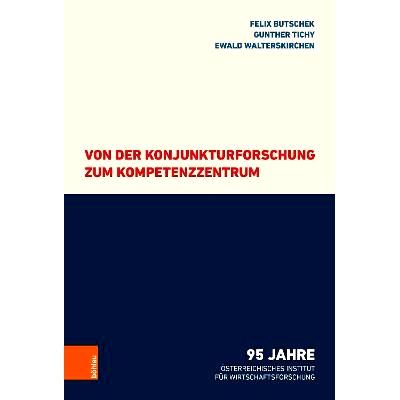 FELIX BUTSCHEK
GUNTHER TICHY
EWALD WALTERSKIRCHEN

VON DER KONJUNKTURFORSCHUNG ZUM KOMPETENZZENTRUM

böhlau

95 JAHRE
ÖSTERREICHISCHES INSTITUT FÜR WIRTSCHAFTSFORSCHUNG